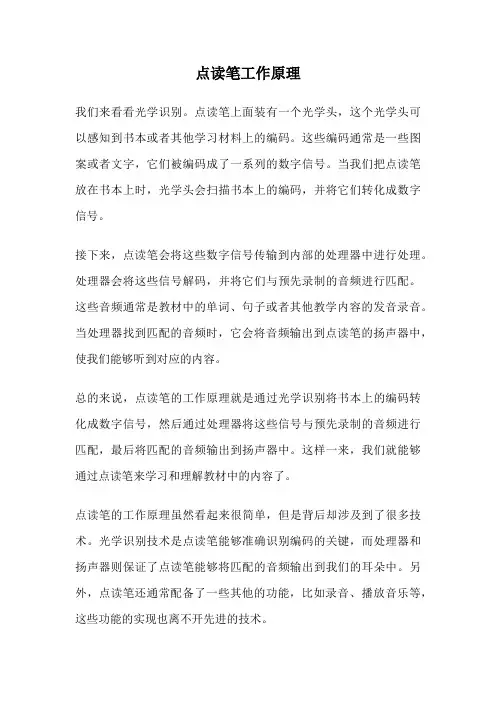 点读笔工作原理

我们来看看光学识别。点读笔上面装有一个光学头，这个光学头可以感知到书本或者其他学习材料上的编码。这些编码通常是一些图案或者文字，它们被编码成了一系列的数字信号。当我们把点读笔放在书本上时，光学头会扫描书本上的编码，并将它们转化成数字信号。

接下来，点读笔会将这些数字信号传输到内部的处理器中进行处理。处理器会将这些信号解码，并将它们与预先录制的音频进行匹配。这些音频通常是教材中的单词、句子或者其他教学内容的发音录音。当处理器找到匹配的音频时，它会将音频输出到点读笔的扬声器中，使我们能够听到对应的内容。

总的来说，点读笔的工作原理就是通过光学识别将书本上的编码转化成数字信号，然后通过处理器将这些信号与预先录制的音频进行匹配，最后将匹配的音频输出到扬声器中。这样一来，我们就能够通过点读笔来学习和理解教材中的内容了。

点读笔的工作原理虽然看起来很简单，但是背后却涉及到了很多技术。光学识别技术是点读笔能够准确识别编码的关键，而处理器和扬声器则保证了点读笔能够将匹配的音频输出到我们的耳朵中。另外，点读笔还通常配备了一些其他的功能，比如录音、播放音乐等，这些功能的实现也离不开先进的技术。